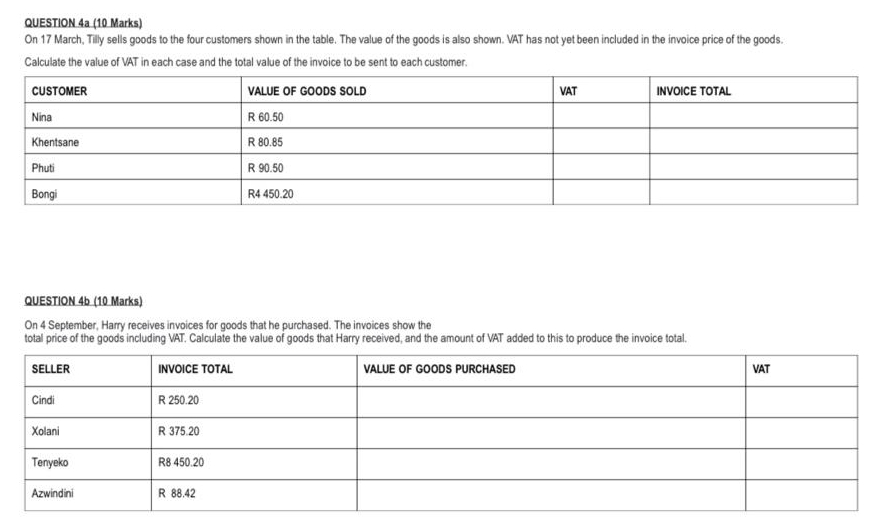 QUESTION 4a (10 Marks)

On 17 March, Tilly sells goods to the four customers shown in the table. The value of the goods is also shown. VAT has not yet been included in the invoice price of the goods.

Calculate the value of VAT in each case and the total value of the invoice to be sent to each customer.

| CUSTOMER | VALUE OF GOODS SOLD | VAT | INVOICE TOTAL |
|---|---|---|---|
| Nina | R 60.50 | | |
| Khentsane | R 80.85 | | |
| Phuti | R 90.50 | | |
| Bongi | R4 450.20 | | |

QUESTION 4b (10 Marks)

On 4 September, Harry receives invoices for goods that he purchased. The invoices show the total price of the goods including VAT. Calculate the value of goods that Harry received, and the amount of VAT added to this to produce the invoice total.

| SELLER | INVOICE TOTAL | VALUE OF GOODS PURCHASED | VAT |
|---|---|---|---|
| Cindi | R 250.20 | | |
| Xolani | R 375.20 | | |
| Tenyeko | R8 450.20 | | |
| Azwindini | R 88.42 | | |